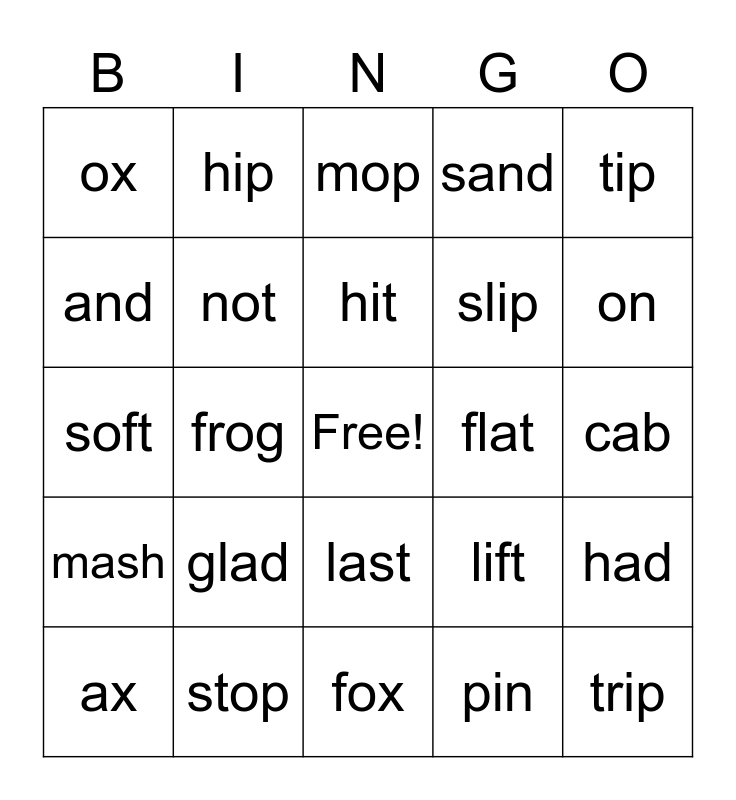 | B | I | N | G | O |
|---|---|---|---|---|
| ox | hip | mop | sand | tip |
| and | not | hit | slip | on |
| soft | frog | Free! | flat | cab |
| mash | glad | last | lift | had |
| ax | stop | fox | pin | trip |